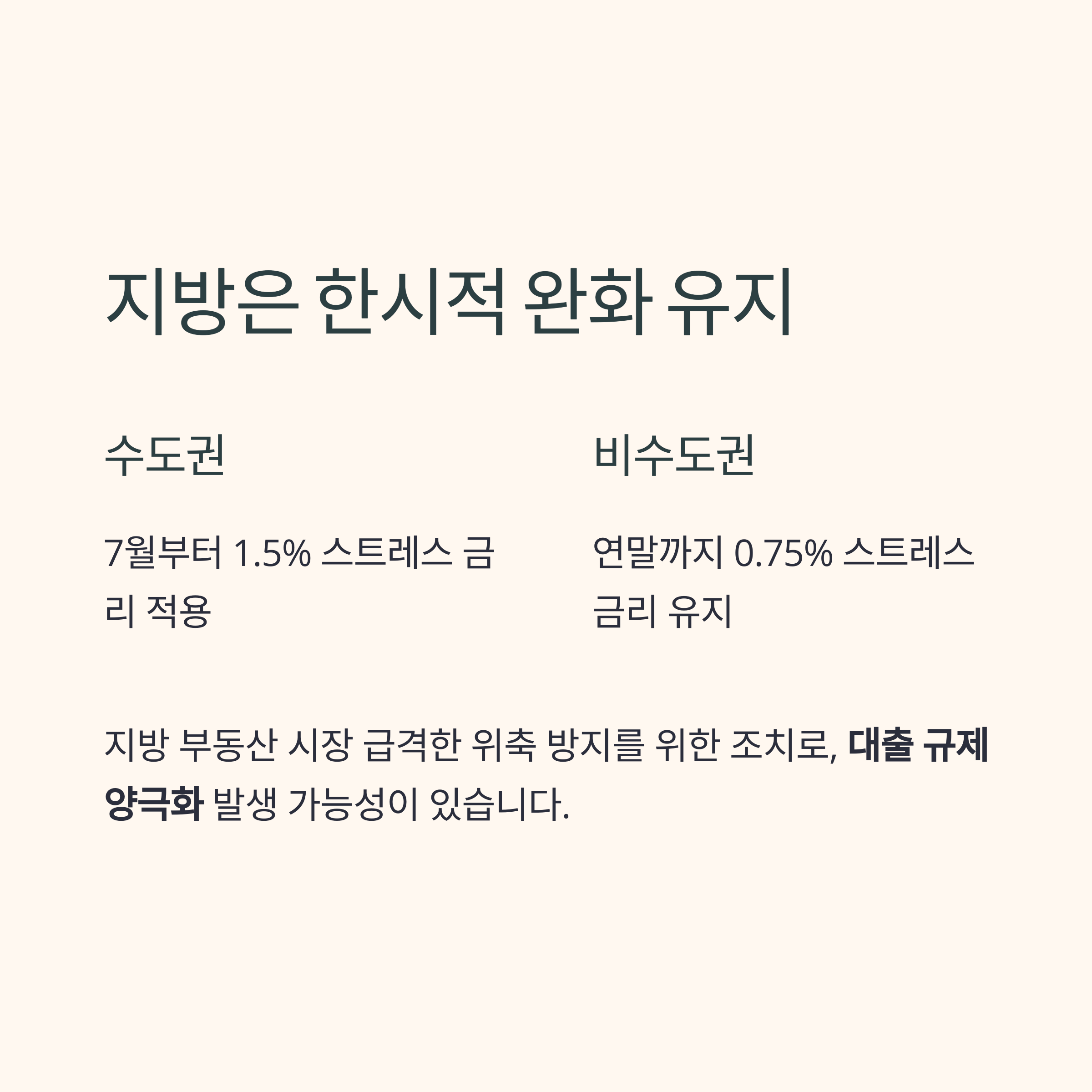 지방은 한시적 완화 유지

수도권

7월부터 1.5% 스트레스 금리 적용

비수도권

연말까지 0.75% 스트레스 금리 유지

지방 부동산 시장 급격한 위축 방지를 위한 조치로, 대출 규제 양극화 발생 가능성이 있습니다.